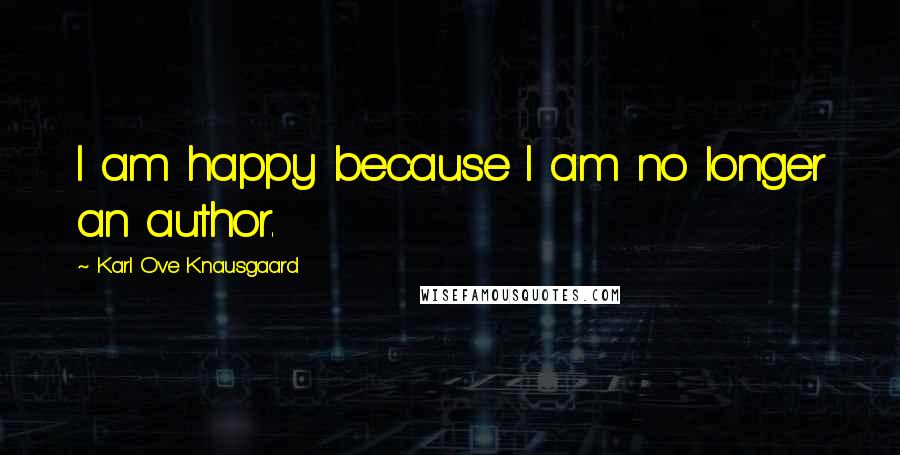 I am happy because I am no longer an author.

~ Karl Ove Knausgaard

WISEFAMOUSQUOTES.COM